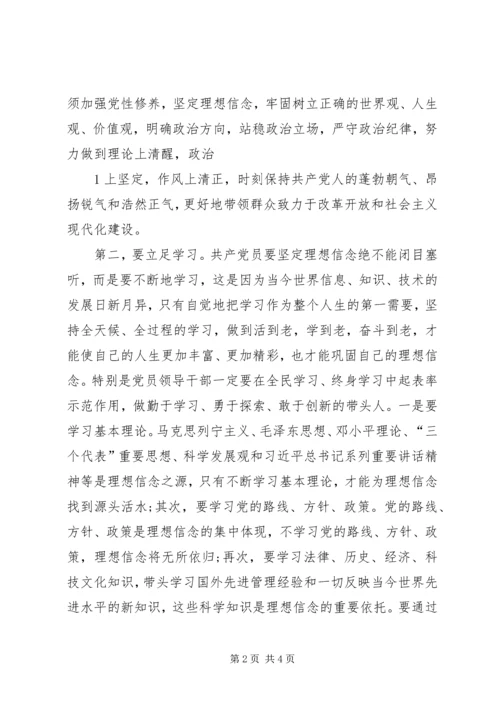 须加强党性修养，坚定理想信念，牢固树立正确的世界观、人生观、价值观，明确政治方向，站稳政治立场，严守政治纪律，努力做到理论上清醒，政治

1 上坚定，作风上清正，时刻保持共产党人的蓬勃朝气、昂扬锐气和浩然正气，更好地带领群众致力于改革开放和社会主义现代化建设。

第二，要立足学习。共产党员要坚定理想信念绝不能闭目塞听，而是要不断地学习，这是因为当今世界信息、知识、技术的发展日新月异，只有自觉地把学习作为整个人生的第一需要，坚持全天候、全过程的学习，做到活到老，学到老，奋斗到老，才能使自己的人生更加丰富、更加精彩，也才能巩固自己的理想信念。特别是党员领导干部一定要在全民学习、终身学习中起表率示范作用，做勤于学习、勇于探索、敢于创新的带头人。一是要学习基本理论。马克思列宁主义、毛泽东思想、邓小平理论、“三个代表”重要思想、科学发展观和习近平总书记系列重要讲话精神等是理想信念之源，只有不断学习基本理论，才能为理想信念找到源头活水;其次，要学习党的路线、方针、政策。党的路线、方针、政策是理想信念的集中体现，不学习党的路线、方针、政策，理想信念将无所依归;再次，要学习法律、历史、经济、科技文化知识，带头学习国外先进管理经验和一切反映当今世界先进水平的新知识，这些科学知识是理想信念的重要依托。要通过

第 2 页 共 4 页